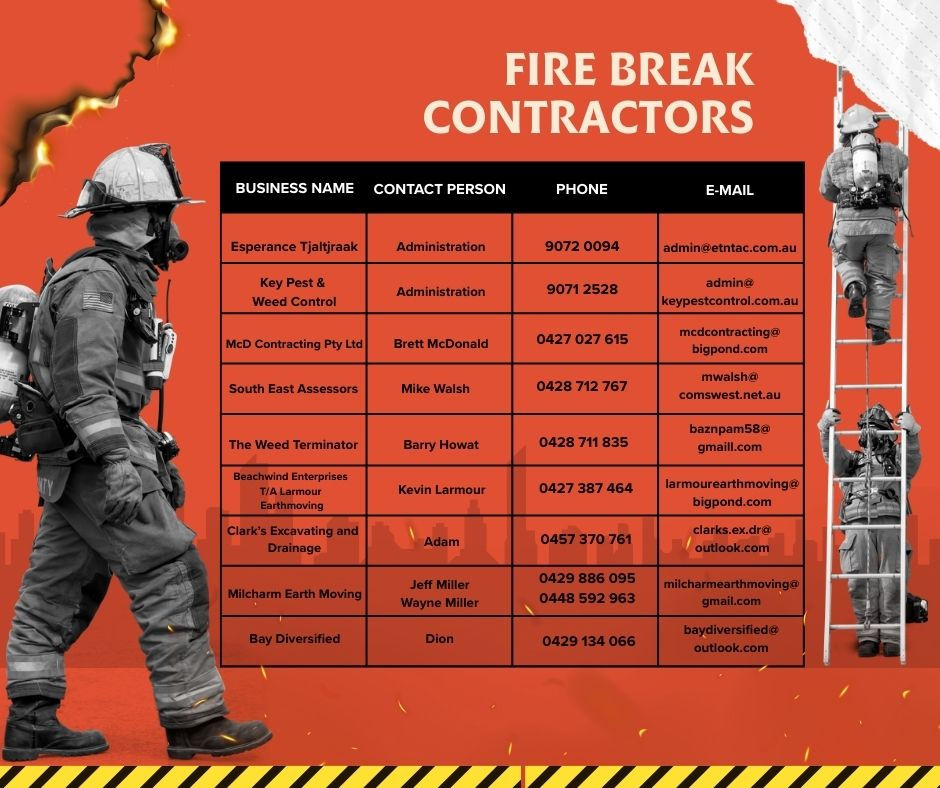 FIRE BREAK CONTRACTORS

| BUSINESS NAME | CONTACT PERSON | PHONE | E-MAIL |
|---|---|---|---|
| Esperance Tjaltjraak | Administration | 9072 0094 | admin@etntac.com.au |
| Key Pest & Weed Control | Administration | 9071 2528 | admin@ keypestcontrol.com.au |
| McD Contracting Pty Ltd | Brett McDonald | 0427 027 615 | mcdcontracting@ bigpond.com |
| South East Assessors | Mike Walsh | 0428 712 767 | mwalsh@ comswest.net.au |
| The Weed Terminator | Barry Howat | 0428 711 835 | baznpam58@ gmaill.com |
| Beachwind Enterprises T/A Larmour Earthmoving | Kevin Larmour | 0427 387 464 | larmourearthmoving@ bigpond.com |
| Clark's Excavating and Drainage | Adam | 0457 370 761 | clarks.ex.dr@ outlook.com |
| Milcharm Earth Moving | Jeff Miller Wayne Miller | 0429 886 095 0448 592 963 | milcharmearthmoving@ gmail.com |
| Bay Diversified | Dion | 0429 134 066 | baydiversified@ outlook.com |